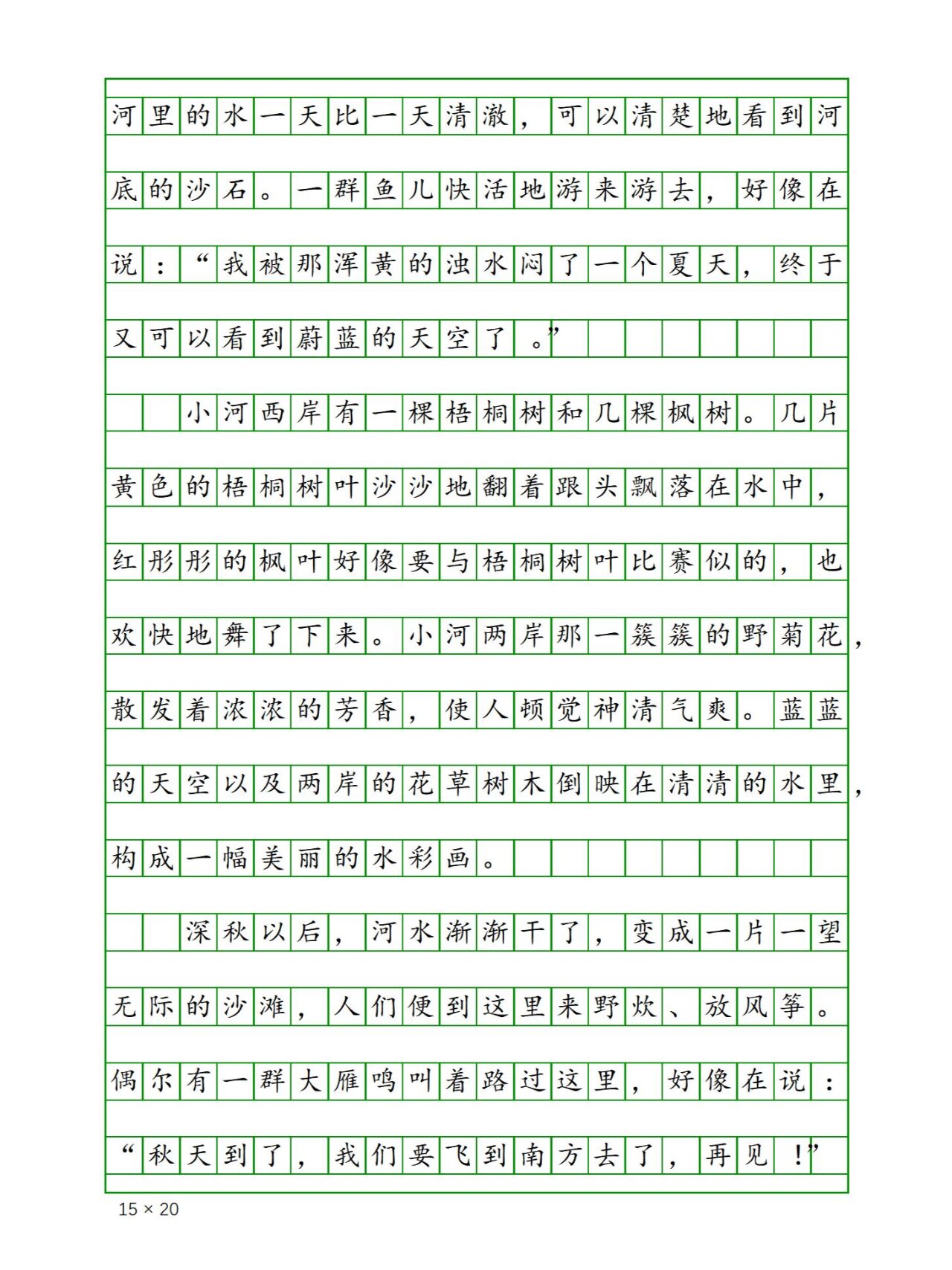 河里的水一天比一天清澈，可以清楚地看到河底的沙石。一群鱼儿快活地游来游去，好像在说：“我被那浑黄的浊水闷了一个夏天，终于又可以看到蔚蓝的天空了。”

小河西岸有一棵梧桐树和几棵枫树。几片黄色的梧桐树叶沙沙地翻着跟头飘落在水中，红彤彤的枫叶好像要与梧桐树叶比赛似的，也欢快地舞了下来。小河两岸那一簇簇的野菊花，散发着浓浓的芳香，使人顿觉神清气爽。蓝蓝的天空以及两岸的花草树木倒映在清清的水里，构成一幅美丽的水彩画。

深秋以后，河水渐渐干了，变成一片一望无际的沙滩，人们便到这里来野炊、放风筝。偶尔有一群大雁鸣叫着路过这里，好像在说：“秋天到了，我们要飞到南方去了，再见！”

15 × 20